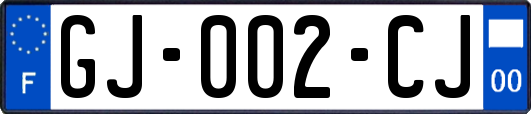 F
GJ-002-CJ
00